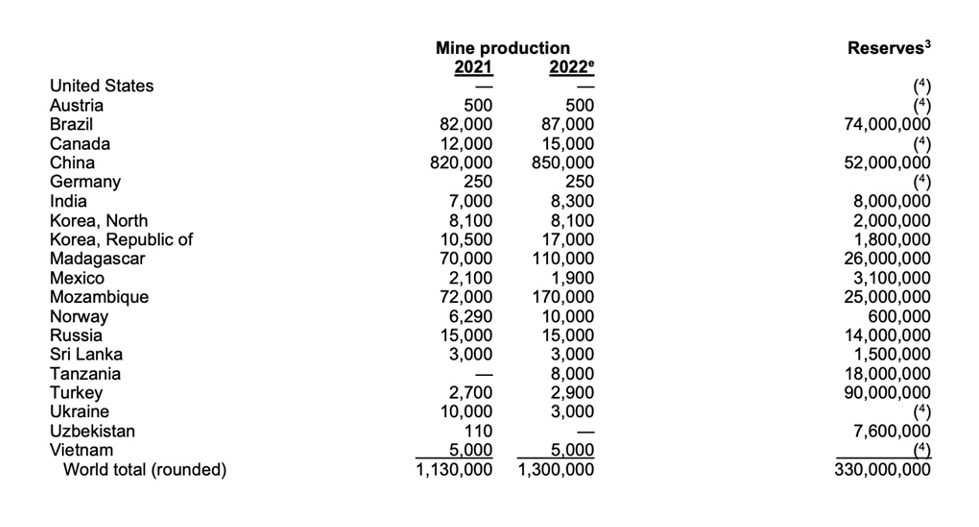 | | Mine production 2021 | Mine production 2022$^e$ | Reserves$^3$ |
|---|---|---|---|
| United States | — | — | ($^4$) |
| Austria | 500 | 500 | ($^4$) |
| Brazil | 82,000 | 87,000 | 74,000,000 |
| Canada | 12,000 | 15,000 | ($^4$) |
| China | 820,000 | 850,000 | 52,000,000 |
| Germany | 250 | 250 | ($^4$) |
| India | 7,000 | 8,300 | 8,000,000 |
| Korea, North | 8,100 | 8,100 | 2,000,000 |
| Korea, Republic of | 10,500 | 17,000 | 1,800,000 |
| Madagascar | 70,000 | 110,000 | 26,000,000 |
| Mexico | 2,100 | 1,900 | 3,100,000 |
| Mozambique | 72,000 | 170,000 | 25,000,000 |
| Norway | 6,290 | 10,000 | 600,000 |
| Russia | 15,000 | 15,000 | 14,000,000 |
| Sri Lanka | 3,000 | 3,000 | 1,500,000 |
| Tanzania | — | 8,000 | 18,000,000 |
| Turkey | 2,700 | 2,900 | 90,000,000 |
| Ukraine | 10,000 | 3,000 | ($^4$) |
| Uzbekistan | 110 | — | 7,600,000 |
| Vietnam | 5,000 | 5,000 | ($^4$) |
| World total (rounded) | 1,130,000 | 1,300,000 | 330,000,000 |